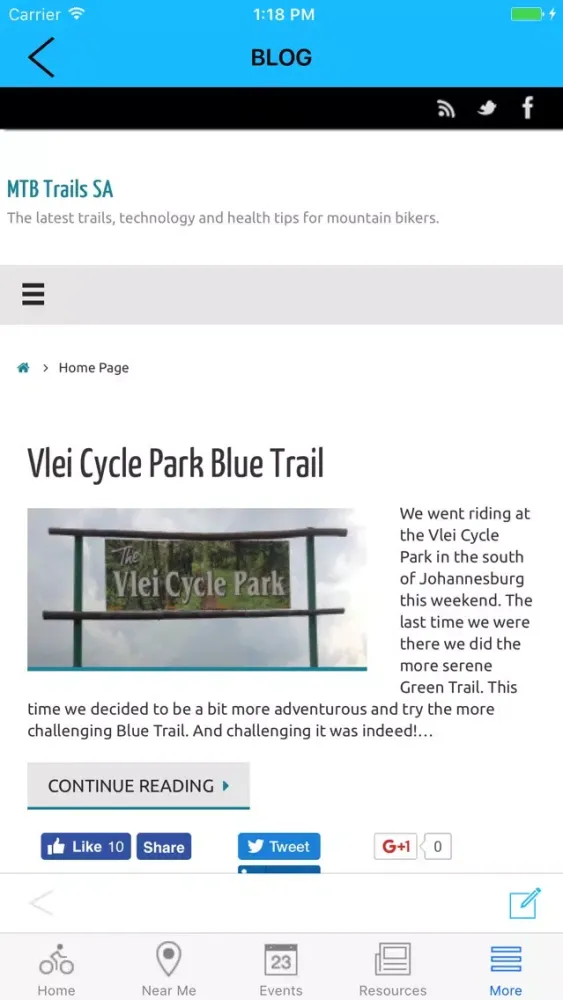 Carrier 1:18 PM

BLOG

MTB Trails SA

The latest trails, technology and health tips for mountain bikers.

Home Page

Vlei Cycle Park Blue Trail

The Vlei Cycle Park

We went riding at the Vlei Cycle Park in the south of Johannesburg this weekend. The last time we were there we did the more serene Green Trail. This time we decided to be a bit more adventurous and try the more challenging Blue Trail. And challenging it was indeed!…

CONTINUE READING

Like 10 Share

Tweet

G+1 0

23

Home Near Me Events Resources More